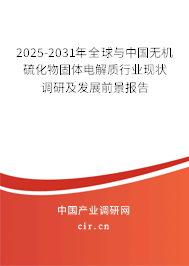 2025-2031年全球与中国无机硫化物固体电解质行业现状调研及发展前景报告

中国产业调研网
cir.cn